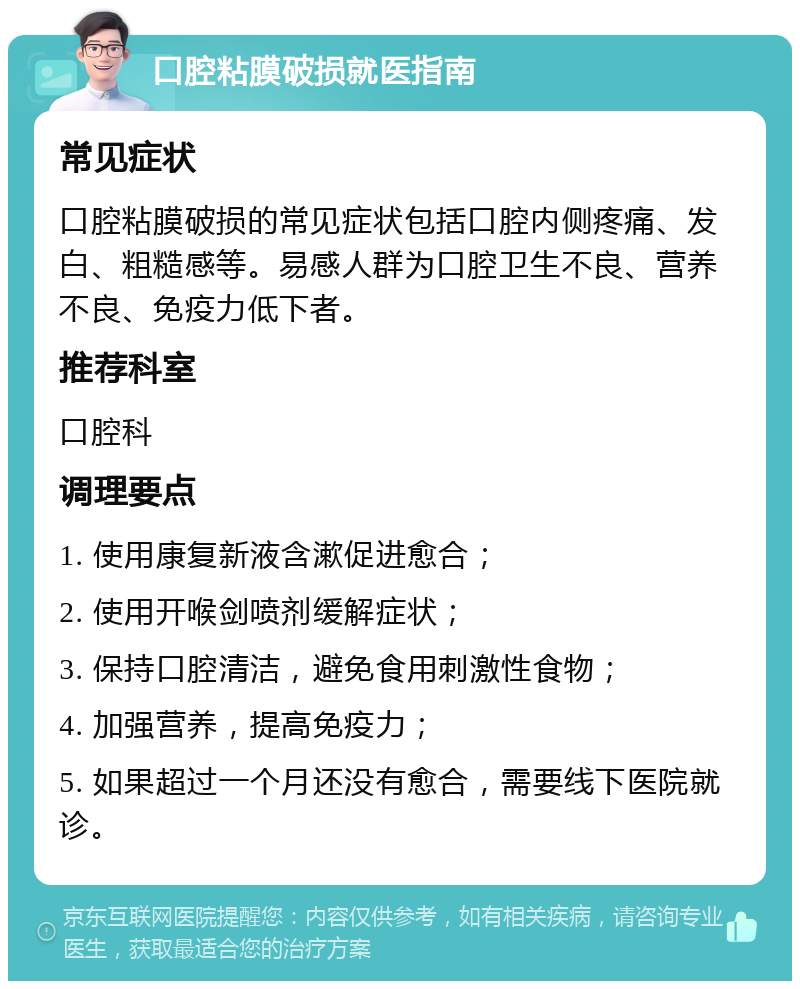 口腔粘膜破损就医指南

常见症状

口腔粘膜破损的常见症状包括口腔内侧疼痛、发白、粗糙感等。易感人群为口腔卫生不良、营养不良、免疫力低下者。

推荐科室

口腔科

调理要点

1. 使用康复新液含漱促进愈合；

2. 使用开喉剑喷剂缓解症状；

3. 保持口腔清洁，避免食用刺激性食物；

4. 加强营养，提高免疫力；

5. 如果超过一个月还没有愈合，需要线下医院就诊。

京东互联网医院提醒您：内容仅供参考，如有相关疾病，请咨询专业医生，获取最适合您的治疗方案